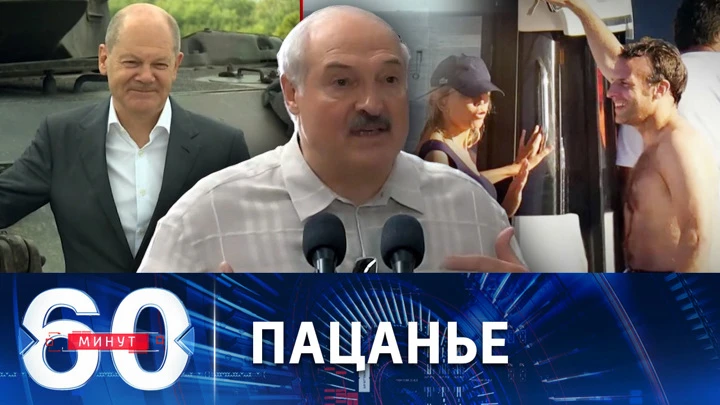 60 МИНУТ
ПАЦАНЬЕ